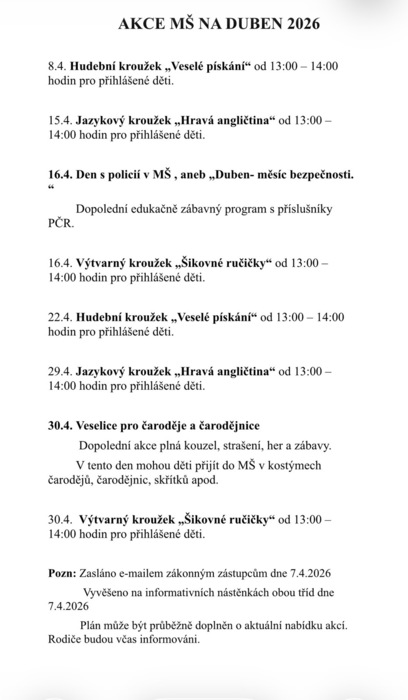 AKCE MŠ NA DUBEN 2026

8.4. Hudební kroužek „Veselé pískání“ od 13:00 – 14:00 hodin pro přihlášené děti.

15.4. Jazykový kroužek „Hravá angličtina“ od 13:00 – 14:00 hodin pro přihlášené děti.

16.4. Den s policií v MŠ , aneb „Duben- měsíc bezpečnosti. “

Dopolední edukačně zábavný program s příslušníky PČR.

16.4. Výtvarný kroužek „Šikovné ručičky“ od 13:00 – 14:00 hodin pro přihlášené děti.

22.4. Hudební kroužek „Veselé pískání“ od 13:00 – 14:00 hodin pro přihlášené děti.

29.4. Jazykový kroužek „Hravá angličtina“ od 13:00 – 14:00 hodin pro přihlášené děti.

30.4. Veselice pro čaroděje a čarodějnice

Dopolední akce plná kouzel, strašení, her a zábavy.

V tento den mohou děti přijít do MŠ v kostýmech čarodějů, čarodějnic, skřítků apod.

30.4. Výtvarný kroužek „Šikovné ručičky“ od 13:00 – 14:00 hodin pro přihlášené děti.

Pozn: Zasláno e-mailem zákonným zástupcům dne 7.4.2026

Vyvěšeno na informativních nástěnkách obou tříd dne 7.4.2026

Plán může být průběžně doplněn o aktuální nabídku akcí. Rodiče budou včas informováni.